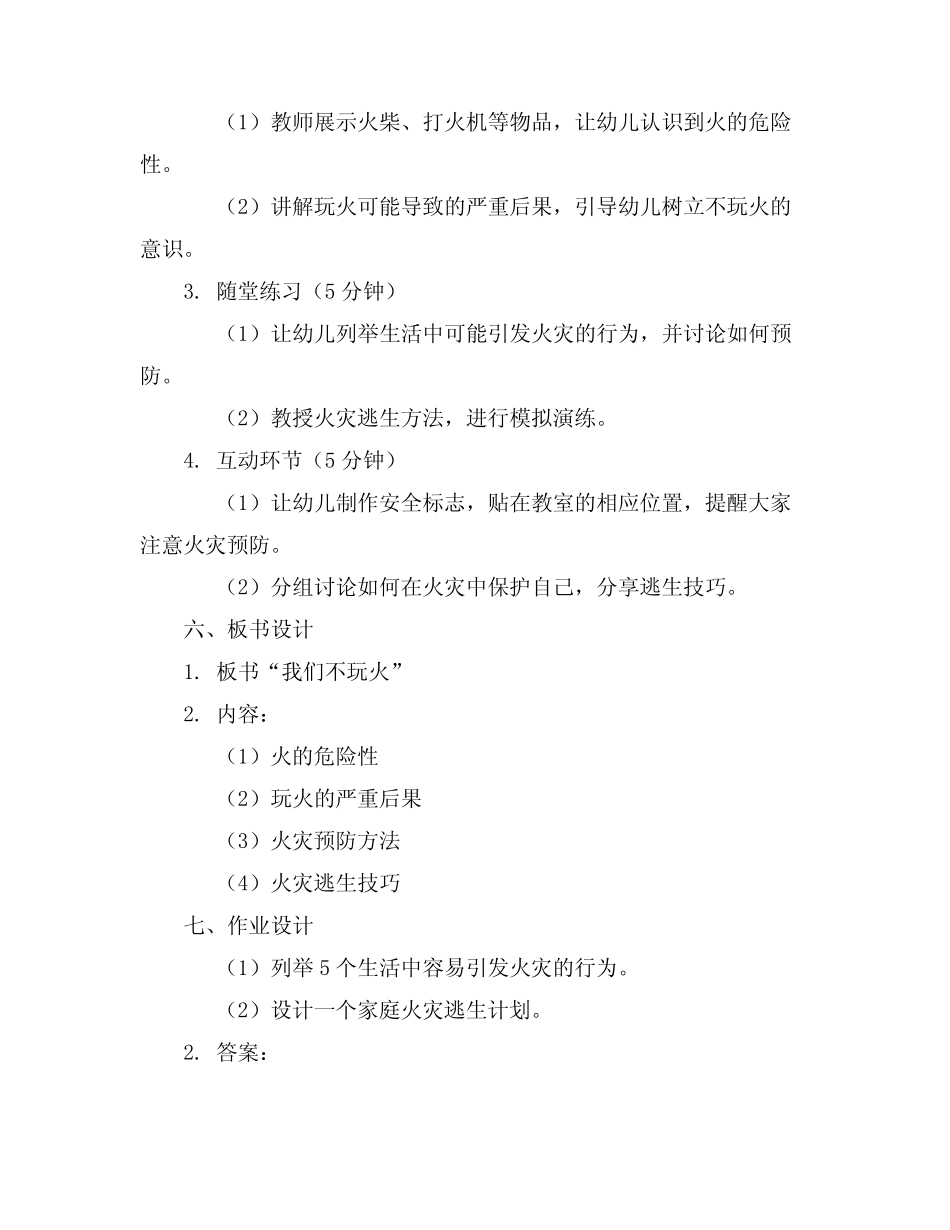 （1）教师展示火柴、打火机等物品，让幼儿认识到火的危险性。

（2）讲解玩火可能导致的严重后果，引导幼儿树立不玩火的意识。

3. 随堂练习（5 分钟）

（1）让幼儿列举生活中可能引发火灾的行为，并讨论如何预防。

（2）教授火灾逃生方法，进行模拟演练。

4. 互动环节（5 分钟）

（1）让幼儿制作安全标志，贴在教室的相应位置，提醒大家注意火灾预防。

（2）分组讨论如何在火灾中保护自己，分享逃生技巧。

六、板书设计

1. 板书“我们不玩火”

2. 内容：

（1）火的危险性

（2）玩火的严重后果

（3）火灾预防方法

（4）火灾逃生技巧

七、作业设计

（1）列举 5 个生活中容易引发火灾的行为。

（2）设计一个家庭火灾逃生计划。

2. 答案：